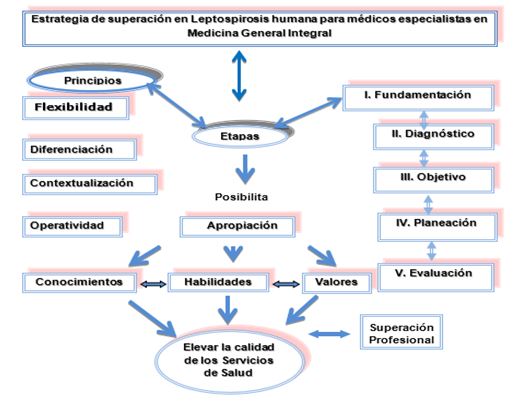 Estrategia de superación en Leptospirosis humana para médicos especialistas en Medicina General Integral

Principios

Flexibilidad

Diferenciación

Contextualización

Operatividad

Etapas

Posibilita

Apropiación

I. Fundamentación

II. Diagnóstico

III. Objetivo

IV. Planeación

V. Evaluación

Conocimientos

Habilidades

Valores

Elevar la calidad de los Servicios de Salud

Superación Profesional